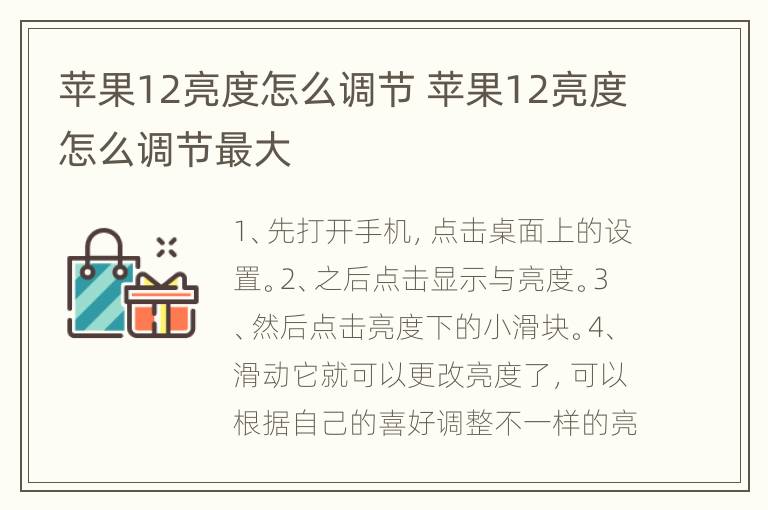 苹果12亮度怎么调节 苹果12亮度怎么调节最大

1、先打开手机，点击桌面上的设置。2、之后点击显示与亮度。3、然后点击亮度下的小滑块。4、滑动它就可以更改亮度了，可以根据自己的喜好调整不一样的亮